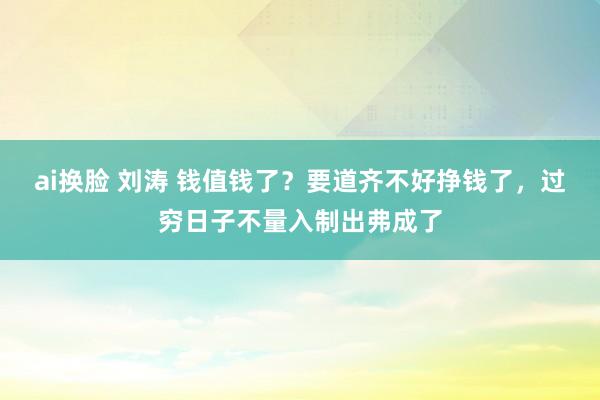 ai换脸 刘涛 钱值钱了？要道齐不好挣钱了，过穷日子不量入制出弗成了